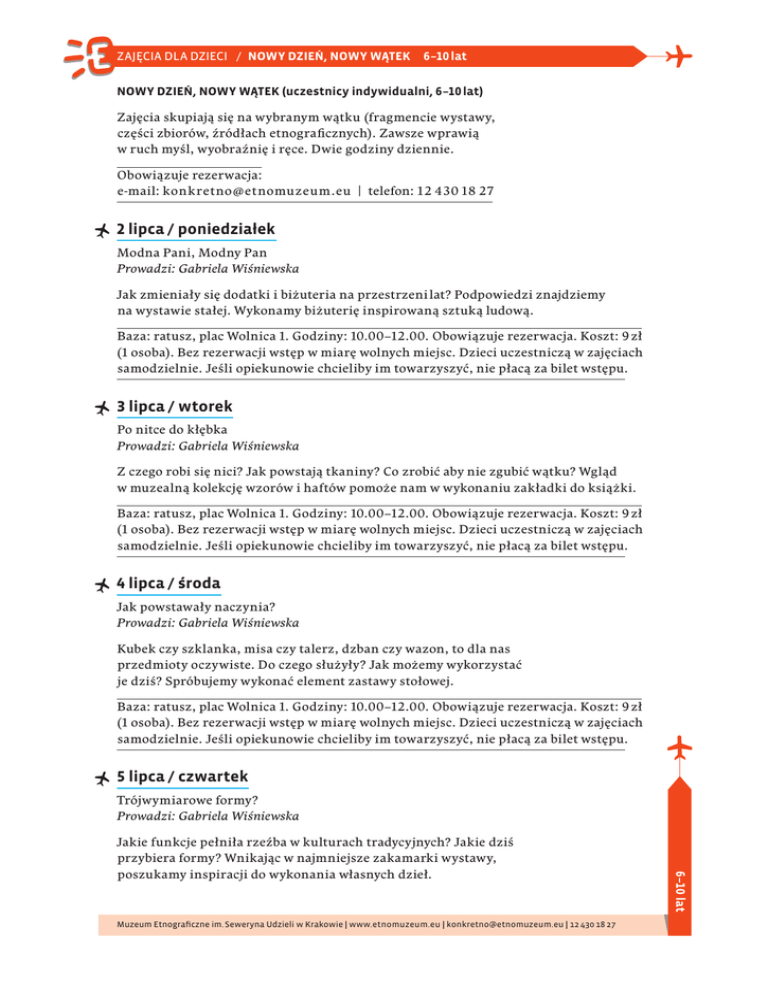 ZAJĘCIA DLA DZIECI / NOWY DZIEŃ, NOWY WĄTEK 6–10 lat

NOWY DZIEŃ, NOWY WĄTEK (uczestnicy indywidualni, 6–10 lat)

Zajęcia skupiają się na wybranym wątku (fragmencie wystawy, części zbiorów, źródłach etnograficznych). Zawsze wprawią w ruch myśl, wyobraźnię i ręce. Dwie godziny dziennie.

Obowiązuje rezerwacja:
e-mail: konkretno@etnomuzeum.eu | telefon: 12 430 18 27

2 lipca / poniedziałek

Modna Pani, Modny Pan
Prowadzi: Gabriela Wiśniewska

Jak zmieniały się dodatki i biżuteria na przestrzeni lat? Podpowiedzi znajdziemy na wystawie stałej. Wykonamy biżuterię inspirowaną sztuką ludową.

Baza: ratusz, plac Wolnica 1. Godziny: 10.00–12.00. Obowiązuje rezerwacja. Koszt: 9 zł (1 osoba). Bez rezerwacji wstęp w miarę wolnych miejsc. Dzieci uczestniczą w zajęciach samodzielnie. Jeśli opiekunowie chcieliby im towarzyszyć, nie płacą za bilet wstępu.

3 lipca / wtorek

Po nitce do kłębka
Prowadzi: Gabriela Wiśniewska

Z czego robi się nici? Jak powstają tkaniny? Co zrobić aby nie zgubić wątku? Wgląd w muzealną kolekcję wzorów i haftów pomoże nam w wykonaniu zakładki do książki.

Baza: ratusz, plac Wolnica 1. Godziny: 10.00–12.00. Obowiązuje rezerwacja. Koszt: 9 zł (1 osoba). Bez rezerwacji wstęp w miarę wolnych miejsc. Dzieci uczestniczą w zajęciach samodzielnie. Jeśli opiekunowie chcieliby im towarzyszyć, nie płacą za bilet wstępu.

4 lipca / środa

Jak powstawały naczynia?
Prowadzi: Gabriela Wiśniewska

Kubek czy szklanka, misa czy talerz, dzban czy wazon, to dla nas przedmioty oczywiste. Do czego służyły? Jak możemy wykorzystać je dziś? Spróbujemy wykonać element zastawy stołowej.

Baza: ratusz, plac Wolnica 1. Godziny: 10.00–12.00. Obowiązuje rezerwacja. Koszt: 9 zł (1 osoba). Bez rezerwacji wstęp w miarę wolnych miejsc. Dzieci uczestniczą w zajęciach samodzielnie. Jeśli opiekunowie chcieliby im towarzyszyć, nie płacą za bilet wstępu.

5 lipca / czwartek

Trójwymiarowe formy?
Prowadzi: Gabriela Wiśniewska

Jakie funkcje pełniła rzeźba w kulturach tradycyjnych? Jakie dziś przybiera formy? Wnikając w najmniejsze zakamarki wystawy, poszukamy inspiracji do wykonania własnych dzieł.

6–10 lat

Muzeum Etnograficzne im. Seweryna Udzieli w Krakowie | www.etnomuzeum.eu | konkretno@etnomuzeum.eu | 12 430 18 27